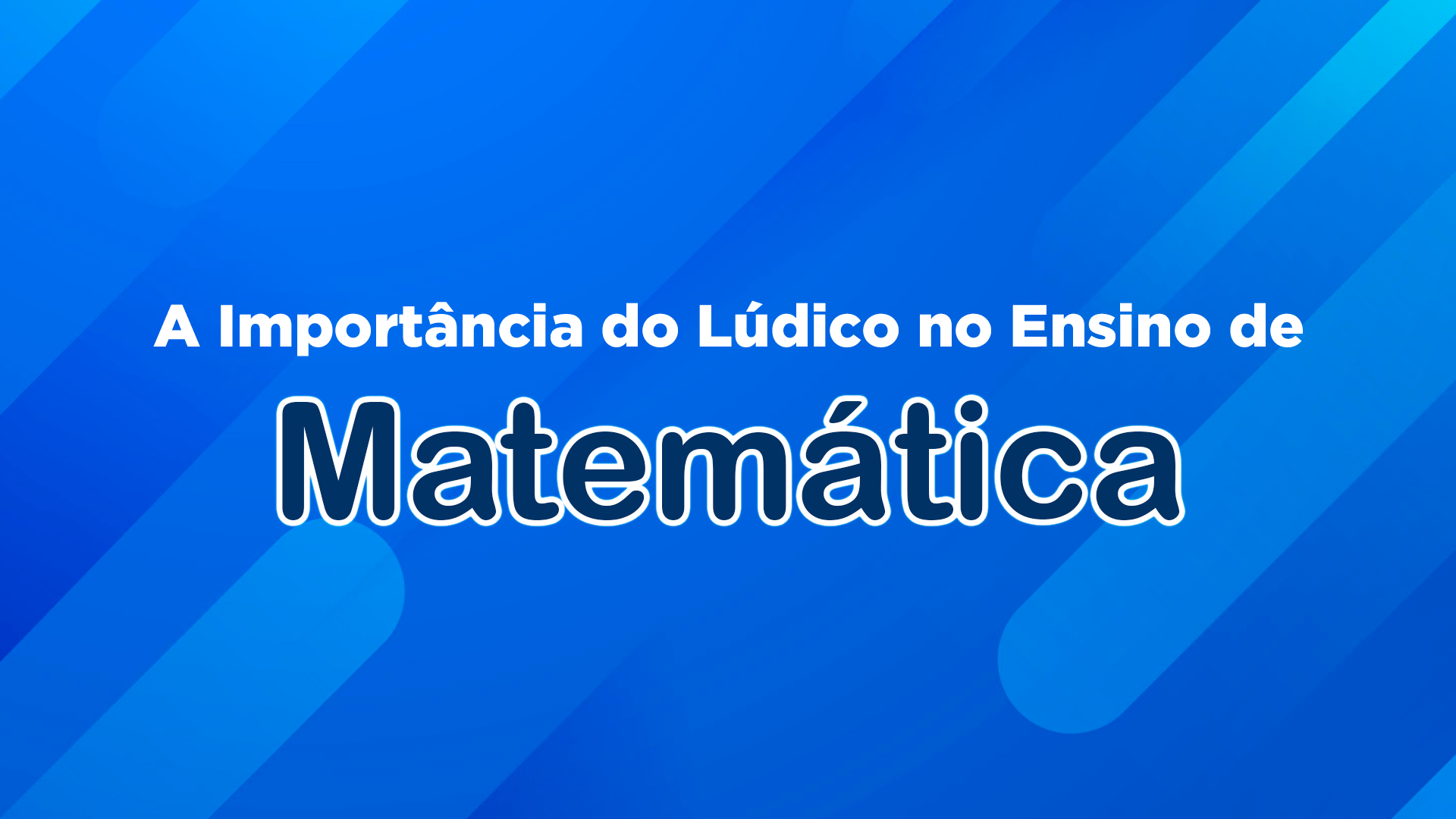 A Importância do Lúdico no Ensino de
Matemática